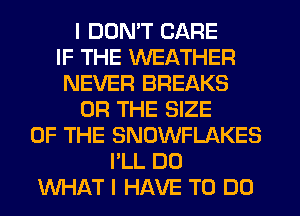 I DON'T CARE
IF THE WEATHER
NEVER BREAKS
OR THE SIZE
OF THE SNOWFLAKES
I'LL DO
WHAT I HAVE TO DO